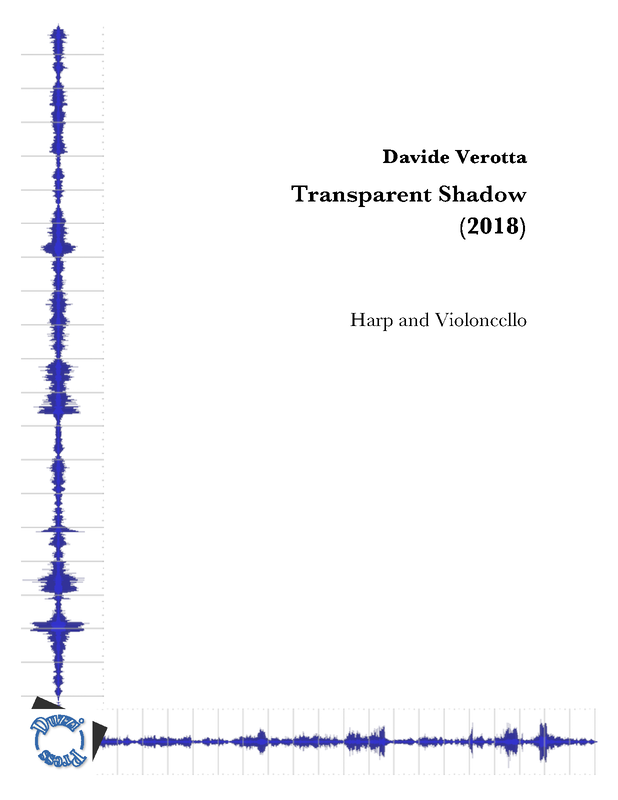 Davide Verotta

Transparent Shadow
(2018)

Harp and Violoncello

Duzzi Press